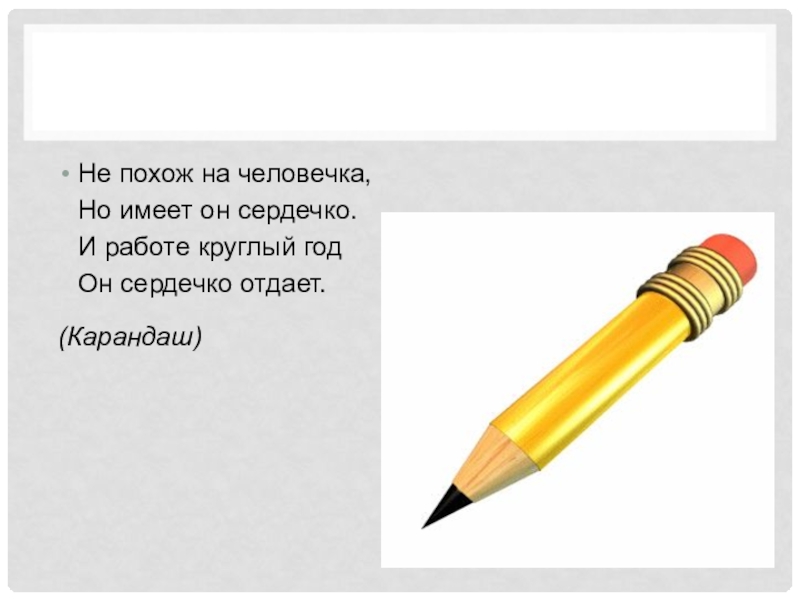 • Не похож на человечка,
Но имеет он сердечко.
И работе круглый год
Он сердечко отдает.

(Карандаш)